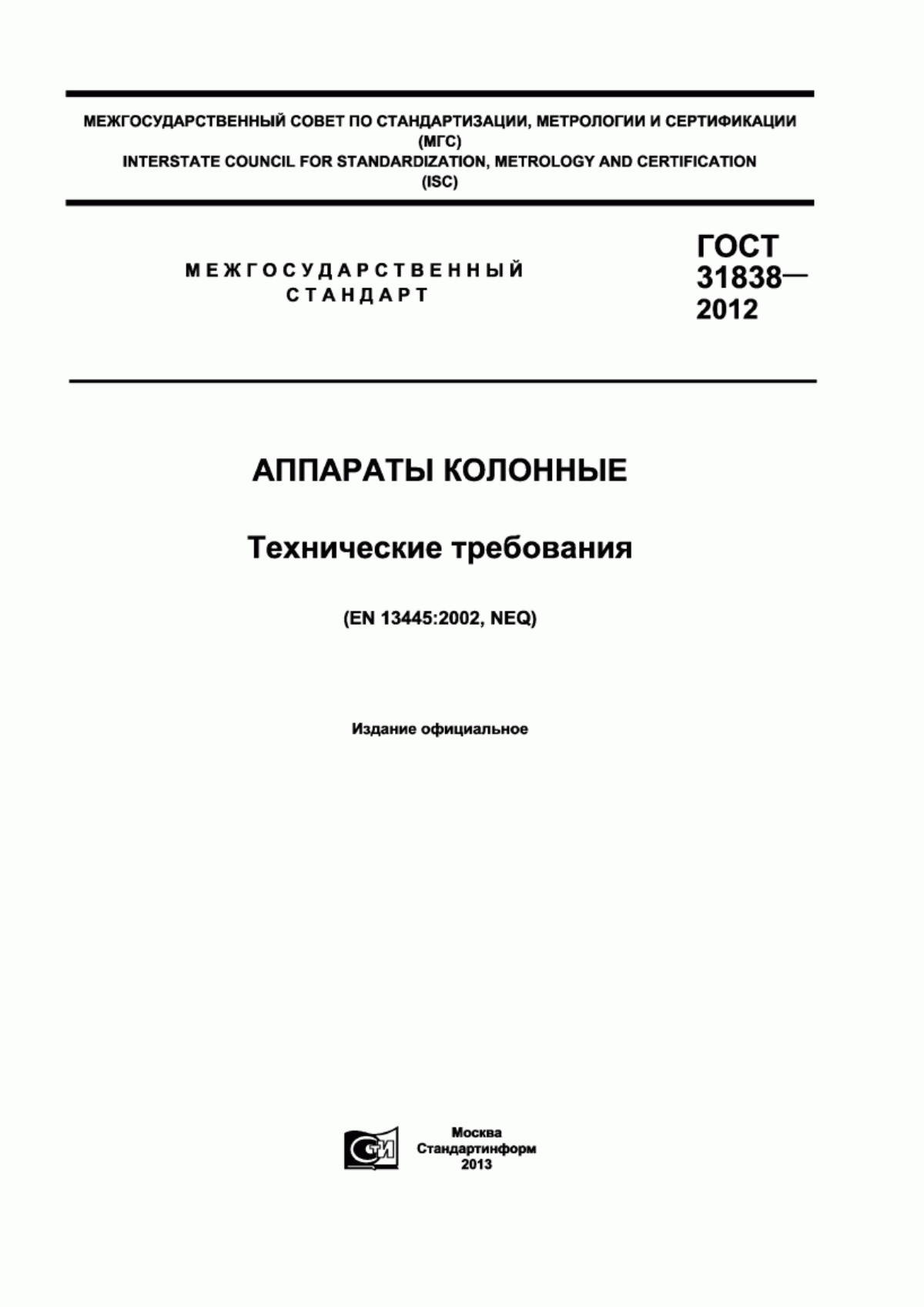 МЕЖГОСУДАРСТВЕННЫЙ СОВЕТ ПО СТАНДАРТИЗАЦИИ, МЕТРОЛОГИИ И СЕРТИФИКАЦИИ (МГС)
INTERSTATE COUNCIL FOR STANDARDIZATION, METROLOGY AND CERTIFICATION (ISC)

МЕЖГОСУДАРСТВЕННЫЙ СТАНДАРТ

ГОСТ 31838— 2012

АППАРАТЫ КОЛОННЫЕ

Технические требования

(EN 13445:2002, NEQ)

Издание официальное

СТИ

Москва
Стандартинформ
2013